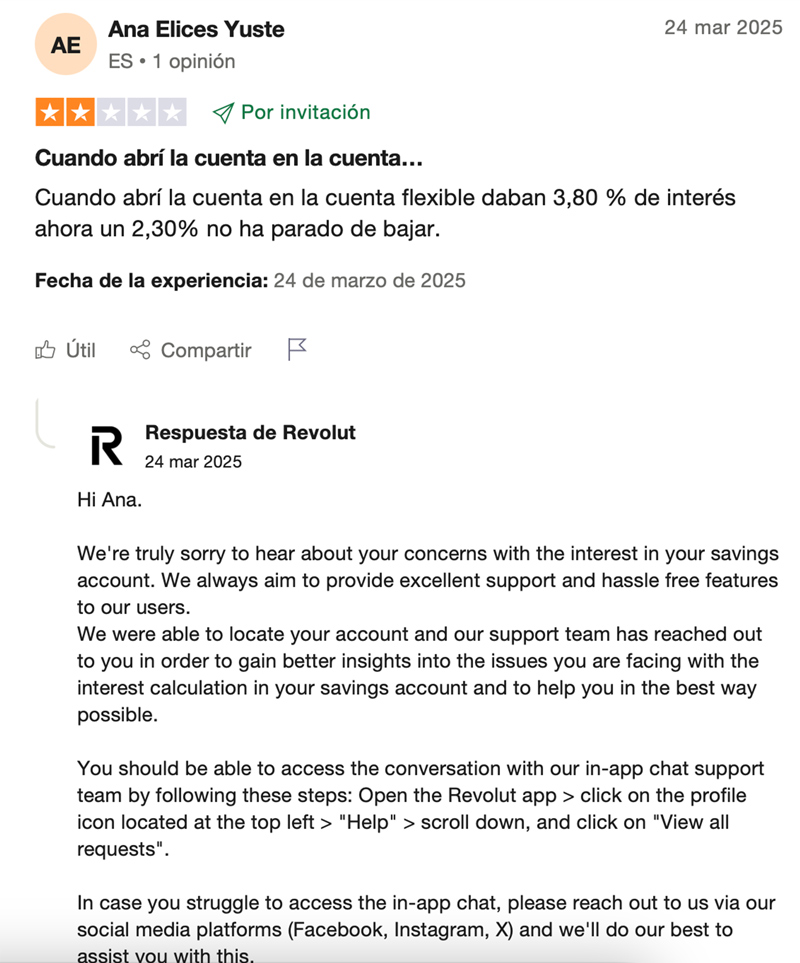 AE
Ana Elices Yuste
ES • 1 opinión
24 mar 2025

Por invitación

Cuando abrí la cuenta en la cuenta...

Cuando abrí la cuenta en la cuenta flexible daban 3,80 % de interés ahora un 2,30% no ha parado de bajar.

Fecha de la experiencia: 24 de marzo de 2025

Útil  Compartir

Respuesta de Revolut
24 mar 2025

Hi Ana.

We're truly sorry to hear about your concerns with the interest in your savings account. We always aim to provide excellent support and hassle free features to our users.
We were able to locate your account and our support team has reached out to you in order to gain better insights into the issues you are facing with the interest calculation in your savings account and to help you in the best way possible.

You should be able to access the conversation with our in-app chat support team by following these steps: Open the Revolut app > click on the profile icon located at the top left > "Help" > scroll down, and click on "View all requests".

In case you struggle to access the in-app chat, please reach out to us via our social media platforms (Facebook, Instagram, X) and we'll do our best to assist you with this.